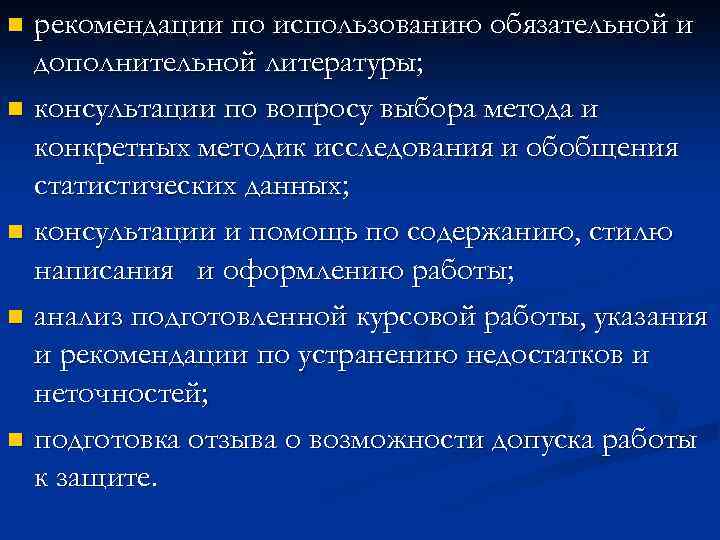 рекомендации по использованию обязательной и дополнительной литературы;

консультации по вопросу выбора метода и конкретных методик исследования и обобщения статистических данных;

консультации и помощь по содержанию, стилю написания  и оформлению работы;

анализ подготовленной курсовой работы, указания и рекомендации по устранению недостатков и неточностей;

подготовка отзыва о возможности допуска работы к защите.